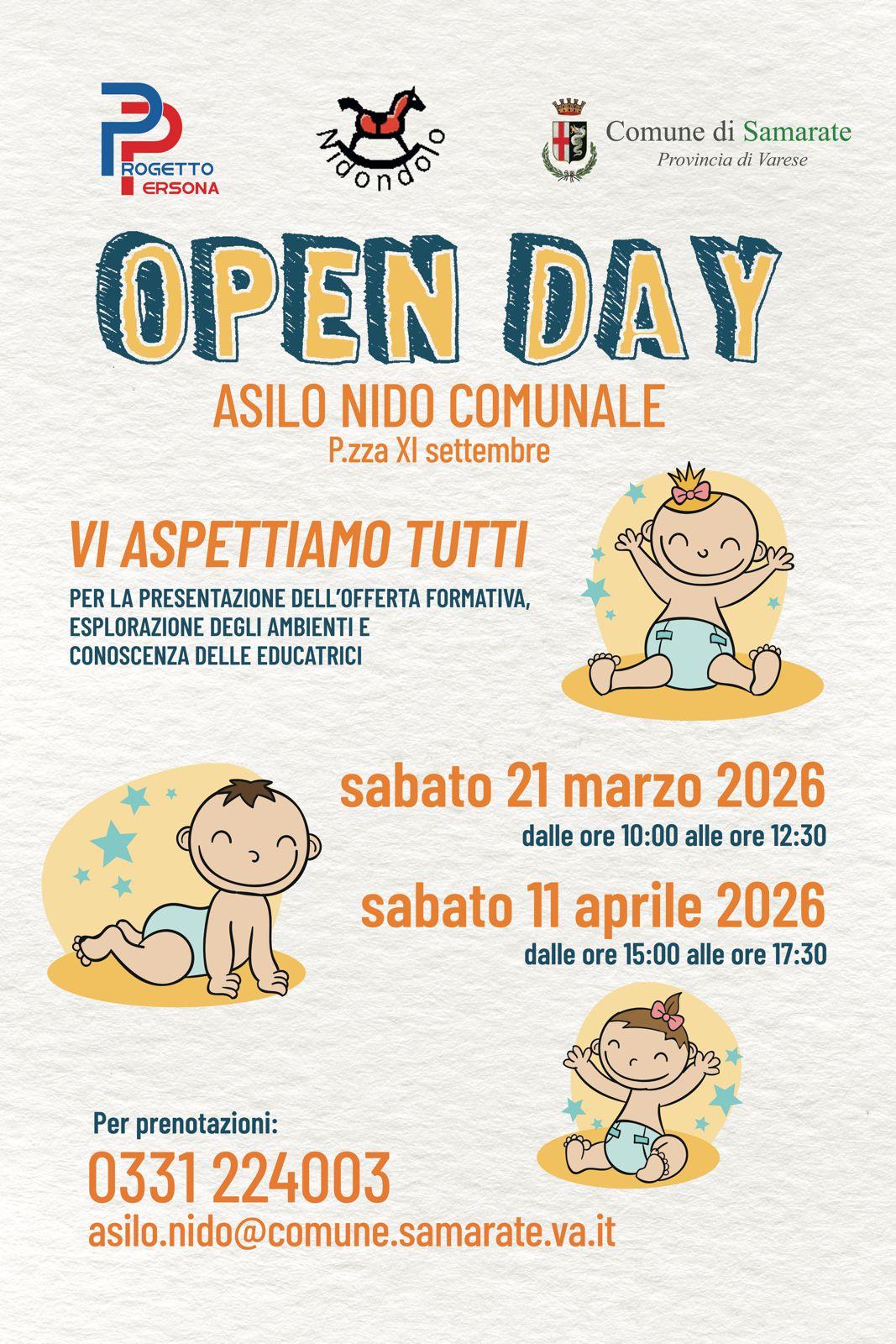 PROGETTO PERSONA

Nidondolo

Comune di Samarate
Provincia di Varese

OPEN DAY

ASILO NIDO COMUNALE
P.zza XI settembre

VI ASPETTIAMO TUTTI

PER LA PRESENTAZIONE DELL'OFFERTA FORMATIVA, ESPLORAZIONE DEGLI AMBIENTI E CONOSCENZA DELLE EDUCATRICI

sabato 21 marzo 2026
dalle ore 10:00 alle ore 12:30

sabato 11 aprile 2026
dalle ore 15:00 alle ore 17:30

Per prenotazioni:
0331 224003
asilo.nido@comune.samarate.va.it